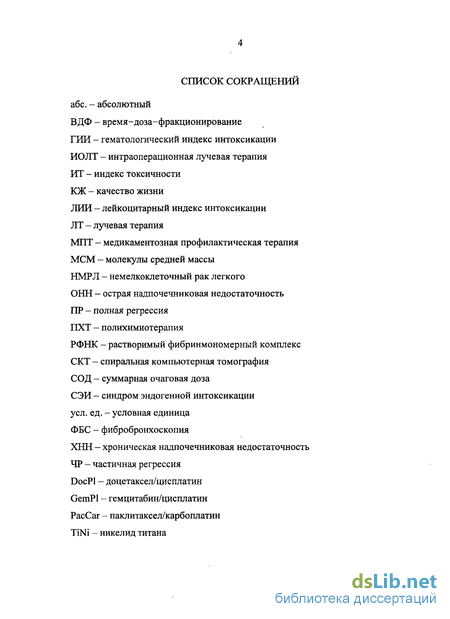 4

СПИСОК СОКРАЩЕНИЙ

абс. – абсолютный

ВДФ – время–доза–фракционирование

ГИИ – гематологический индекс интоксикации

ИОЛТ – интраоперационная лучевая терапия

ИТ – индекс токсичности

КЖ – качество жизни

ЛИИ – лейкоцитарный индекс интоксикации

ЛТ – лучевая терапия

МПТ – медикаментозная профилактическая терапия

МСМ – молекулы средней массы

НМРЛ – немелкоклеточный рак легкого

ОНН – острая надпочечниковая недостаточность

ПР – полная регрессия

ПХТ – полихимиотерапия

РФНК – растворимый фибринмономерный комплекс

СКТ – спиральная компьютерная томография

СОД – суммарная очаговая доза

СЭИ – синдром эндогенной интоксикации

усл. ед. – условная единица

ФБС – фибробронхоскопия

ХНН – хроническая надпочечниковая недостаточность

ЧР – частичная регрессия

DocPl – доцетаксел/цисплатин

GemPl – гемцитабин/цисплатин

PacCar – паклитаксел/карбоплатин

TiNi – никелид титана

dsLib.net
библиотека диссертаций